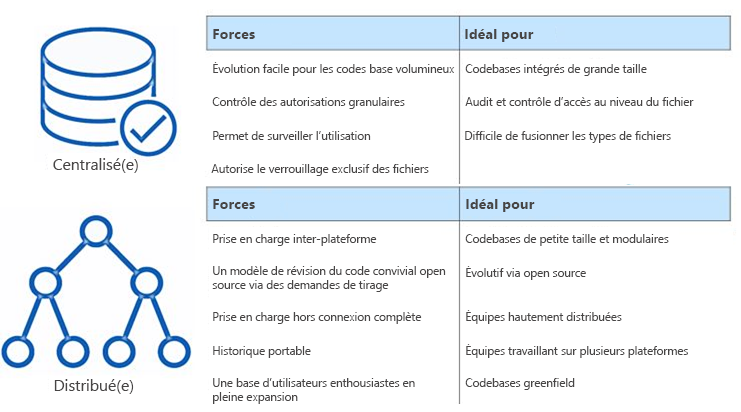 Centralisé(e)

| Forces | Idéal pour |
|---|---|
| Évolution facile pour les codes base volumineux | Codebases intégrés de grande taille |
| Contrôle des autorisations granulaires | Audit et contrôle d'accès au niveau du fichier |
| Permet de surveiller l'utilisation | Difficile de fusionner les types de fichiers |
| Autorise le verrouillage exclusif des fichiers | |

Distribué(e)

| Forces | Idéal pour |
|---|---|
| Prise en charge inter-plateforme | Codebases de petite taille et modulaires |
| Un modèle de révision du code convivial open source via des demandes de tirage | Évolutif via open source |
| Prise en charge hors connexion complète | Équipes hautement distribuées |
| Historique portable | Équipes travaillant sur plusieurs plateformes |
| Une base d'utilisateurs enthousiastes en pleine expansion | Codebases greenfield |